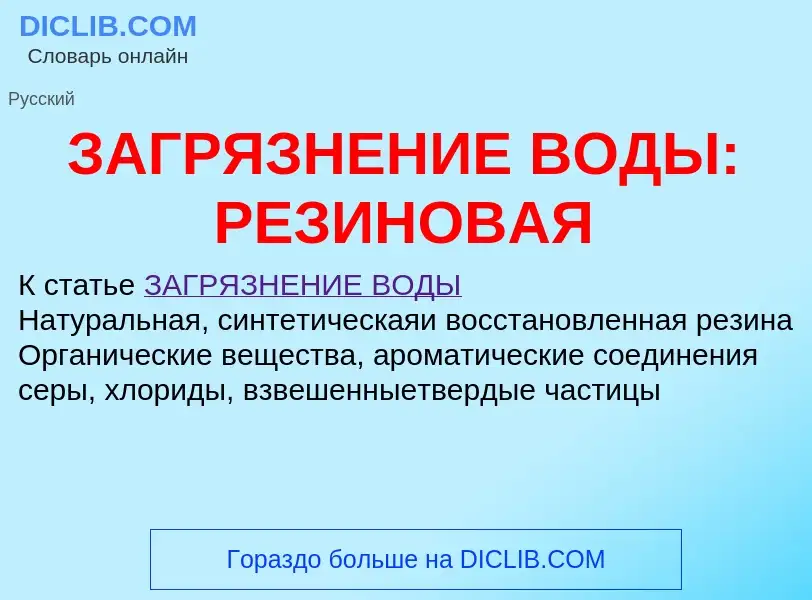 DICLIB.COM
Словарь онлайн

Русский

ЗАГРЯЗНЕНИЕ ВОДЫ: РЕЗИНОВАЯ

К статье ЗАГРЯЗНЕНИЕ ВОДЫ
Натуральная, синтетическаяи восстановленная резина
Органические вещества, ароматические соединения серы, хлориды, взвешенныетвердые частицы

Гораздо больше на DICLIB.COM